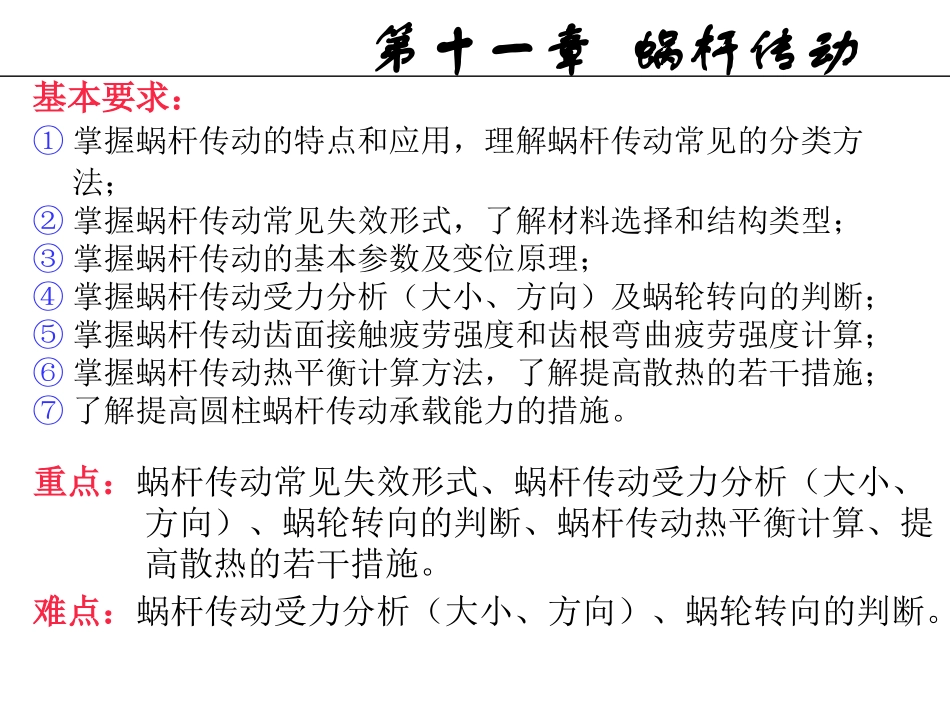 第十一章 蜗杆传动

基本要求：
① 掌握蜗杆传动的特点和应用，理解蜗杆传动常见的分类方法；
② 掌握蜗杆传动常见失效形式，了解材料选择和结构类型；
③ 掌握蜗杆传动的基本参数及变位原理；
④ 掌握蜗杆传动受力分析（大小、方向）及蜗轮转向的判断；
⑤ 掌握蜗杆传动齿面接触疲劳强度和齿根弯曲疲劳强度计算；
⑥ 掌握蜗杆传动热平衡计算方法，了解提高散热的若干措施；
⑦ 了解提高圆柱蜗杆传动承载能力的措施。

重点：蜗杆传动常见失效形式、蜗杆传动受力分析（大小、方向）、蜗轮转向的判断、蜗杆传动热平衡计算、提高散热的若干措施。

难点：蜗杆传动受力分析（大小、方向）、蜗轮转向的判断。